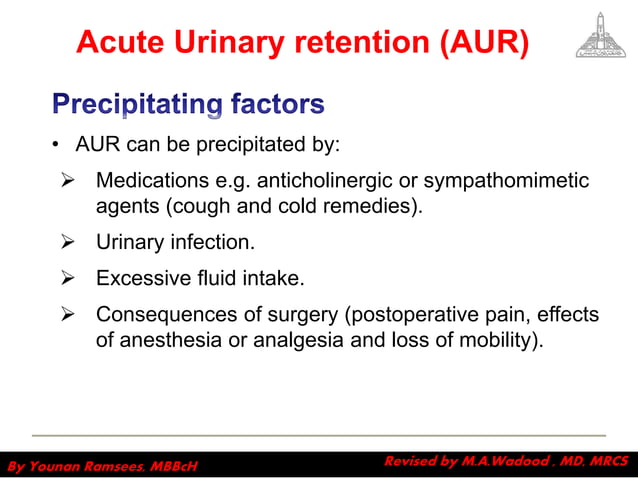 Acute Urinary retention (AUR)

Precipitating factors

• AUR can be precipitated by:

➢ Medications e.g. anticholinergic or sympathomimetic agents (cough and cold remedies).

➢ Urinary infection.

➢ Excessive fluid intake.

➢ Consequences of surgery (postoperative pain, effects of anesthesia or analgesia and loss of mobility).

By Younan Ramsees, MBBcH

Revised by M.A.Wadood , MD, MRCS